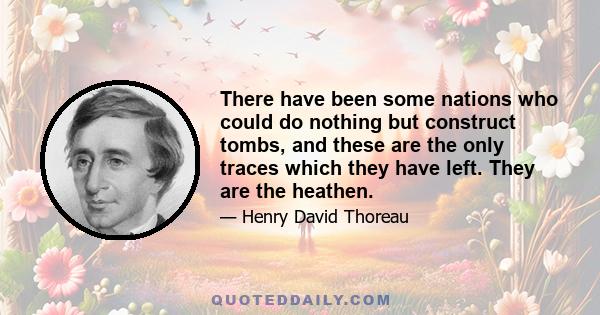 There have been some nations who could do nothing but construct tombs, and these are the only traces which they have left. They are the heathen.

— Henry David Thoreau

QUOTEDDAILY.COM